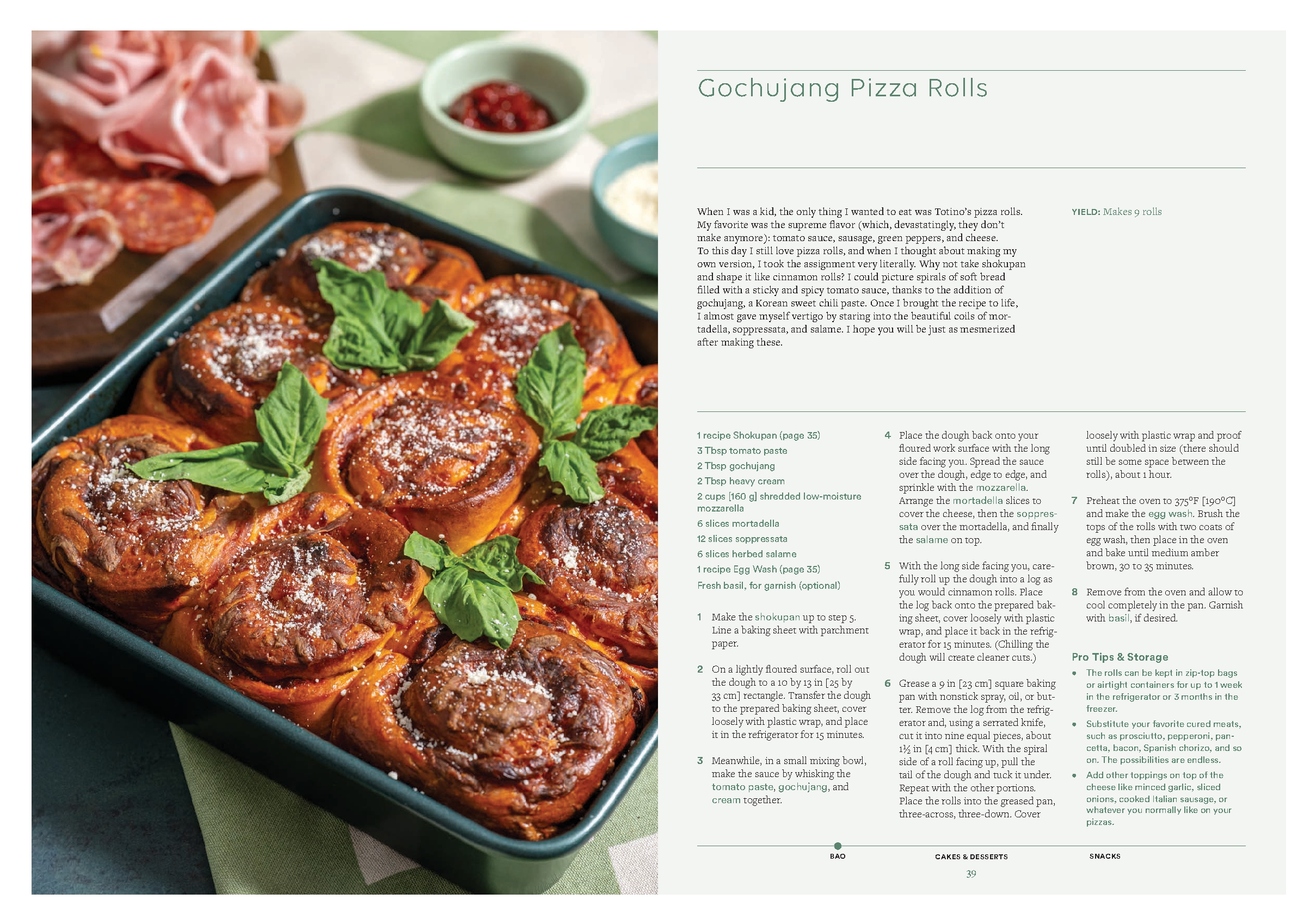 Gochujang Pizza Rolls

When I was a kid, the only thing I wanted to eat was Totino's pizza rolls. My favorite was the supreme flavor (which, devastatingly, they don't make anymore): tomato sauce, sausage, green peppers, and cheese. To this day I still love pizza rolls, and when I thought about making my own version, I took the assignment very literally. Why not take shokupan and shape it like cinnamon rolls? I could picture spirals of soft bread filled with a sticky and spicy tomato sauce, thanks to the addition of gochujang, a Korean sweet chili paste. Once I brought the recipe to life, I almost gave myself vertigo by staring into the beautiful coils of mortadella, soppressata, and salame. I hope you will be just as mesmerized after making these.

YIELD: Makes 9 rolls

1 recipe Shokupan (page 35)
3 Tbsp tomato paste
2 Tbsp gochujang
2 Tbsp heavy cream
2 cups [160 g] shredded low-moisture mozzarella
6 slices mortadella
12 slices soppressata
6 slices herbed salame
1 recipe Egg Wash (page 35)
Fresh basil, for garnish (optional)

1 Make the shokupan up to step 5. Line a baking sheet with parchment paper.

2 On a lightly floured surface, roll out the dough to a 10 by 13 in [25 by 33 cm] rectangle. Transfer the dough to the prepared baking sheet, cover loosely with plastic wrap, and place it in the refrigerator for 15 minutes.

3 Meanwhile, in a small mixing bowl, make the sauce by whisking the tomato paste, gochujang, and cream together.

4 Place the dough back onto your floured work surface with the long side facing you. Spread the sauce over the dough, edge to edge, and sprinkle with the mozzarella. Arrange the mortadella slices to cover the cheese, then the soppressata over the mortadella, and finally the salame on top.

5 With the long side facing you, carefully roll up the dough into a log as you would cinnamon rolls. Place the log back onto the prepared baking sheet, cover loosely with plastic wrap, and place it back in the refrigerator for 15 minutes. (Chilling the dough will create cleaner cuts.)

6 Grease a 9 in [23 cm] square baking pan with nonstick spray, oil, or butter. Remove the log from the refrigerator and, using a serrated knife, cut it into nine equal pieces, about 1½ in [4 cm] thick. With the spiral side of a roll facing up, pull the tail of the dough and tuck it under. Repeat with the other portions. Place the rolls into the greased pan, three-across, three-down. Cover loosely with plastic wrap and proof until doubled in size (there should still be some space between the rolls), about 1 hour.

7 Preheat the oven to 375°F [190°C] and make the egg wash. Brush the tops of the rolls with two coats of egg wash, then place in the oven and bake until medium amber brown, 30 to 35 minutes.

8 Remove from the oven and allow to cool completely in the pan. Garnish with basil, if desired.

Pro Tips & Storage
• The rolls can be kept in zip-top bags or airtight containers for up to 1 week in the refrigerator or 3 months in the freezer.
• Substitute your favorite cured meats, such as prosciutto, pepperoni, pancetta, bacon, Spanish chorizo, and so on. The possibilities are endless.
• Add other toppings on top of the cheese like minced garlic, sliced onions, cooked Italian sausage, or whatever you normally like on your pizzas.

BAO CAKES & DESSERTS SNACKS
39